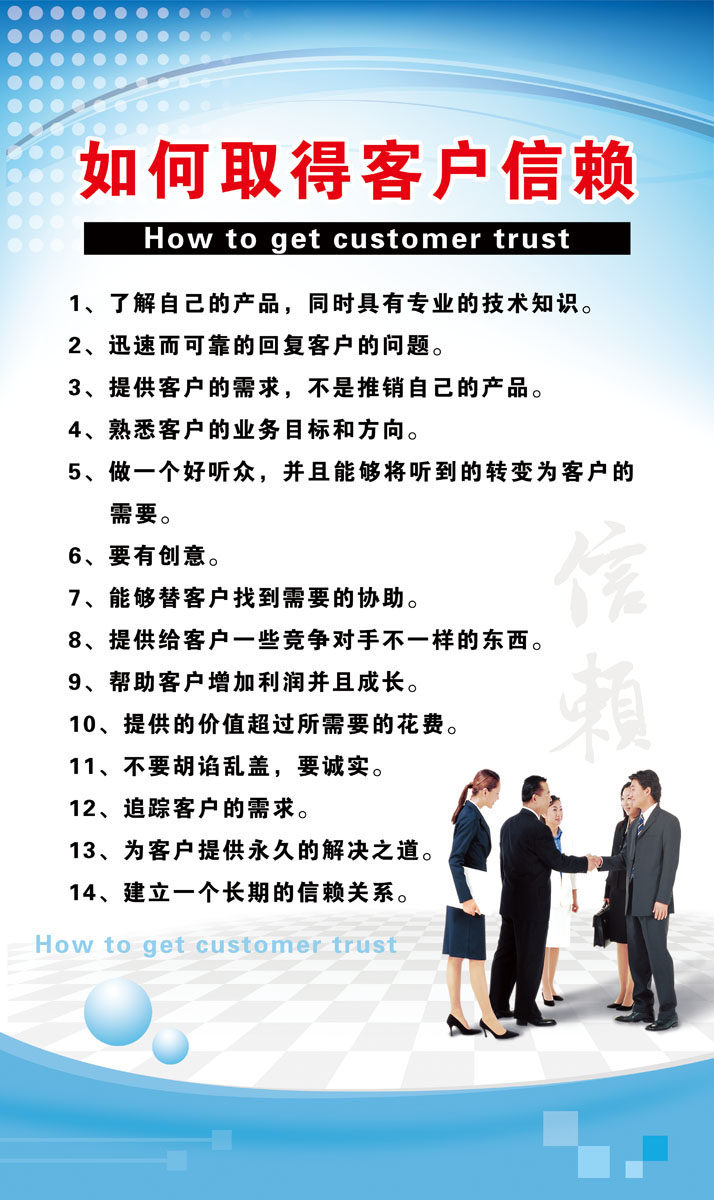 如何取得客户信赖

How to get customer trust

1、了解自己的产品，同时具有专业的技术知识。

2、迅速而可靠的回复客户的问题。

3、提供客户的需求，不是推销自己的产品。

4、熟悉客户的业务目标和方向。

5、做一个好听众，并且能够将听到的转变为客户的需要。

6、要有创意。

7、能够替客户找到需要的协助。

8、提供给客户一些竞争对手不一样的东西。

9、帮助客户增加利润并且成长。

10、提供的价值超过所需要的花费。

11、不要胡诌乱盖，要诚实。

12、追踪客户的需求。

13、为客户提供永久的解决之道。

14、建立一个长期的信赖关系。

信赖

How to get customer trust